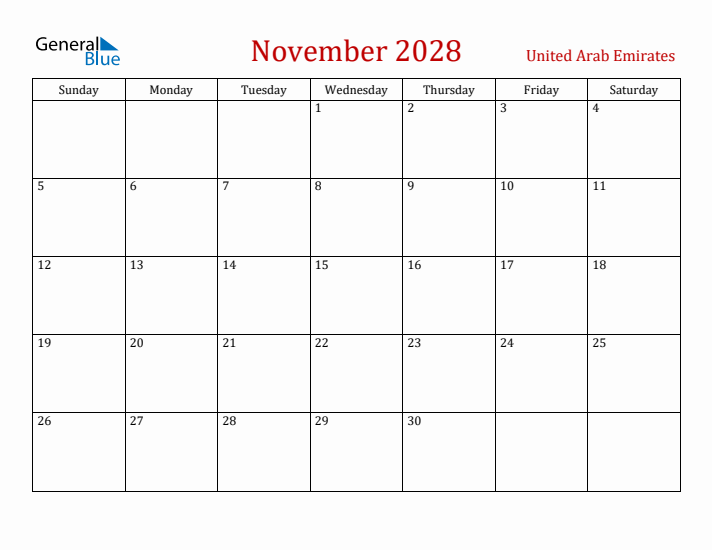 General Blue

November 2028

United Arab Emirates

| Sunday | Monday | Tuesday | Wednesday | Thursday | Friday | Saturday |
|---|---|---|---|---|---|---|
| | | | 1 | 2 | 3 | 4 |
| 5 | 6 | 7 | 8 | 9 | 10 | 11 |
| 12 | 13 | 14 | 15 | 16 | 17 | 18 |
| 19 | 20 | 21 | 22 | 23 | 24 | 25 |
| 26 | 27 | 28 | 29 | 30 | | |